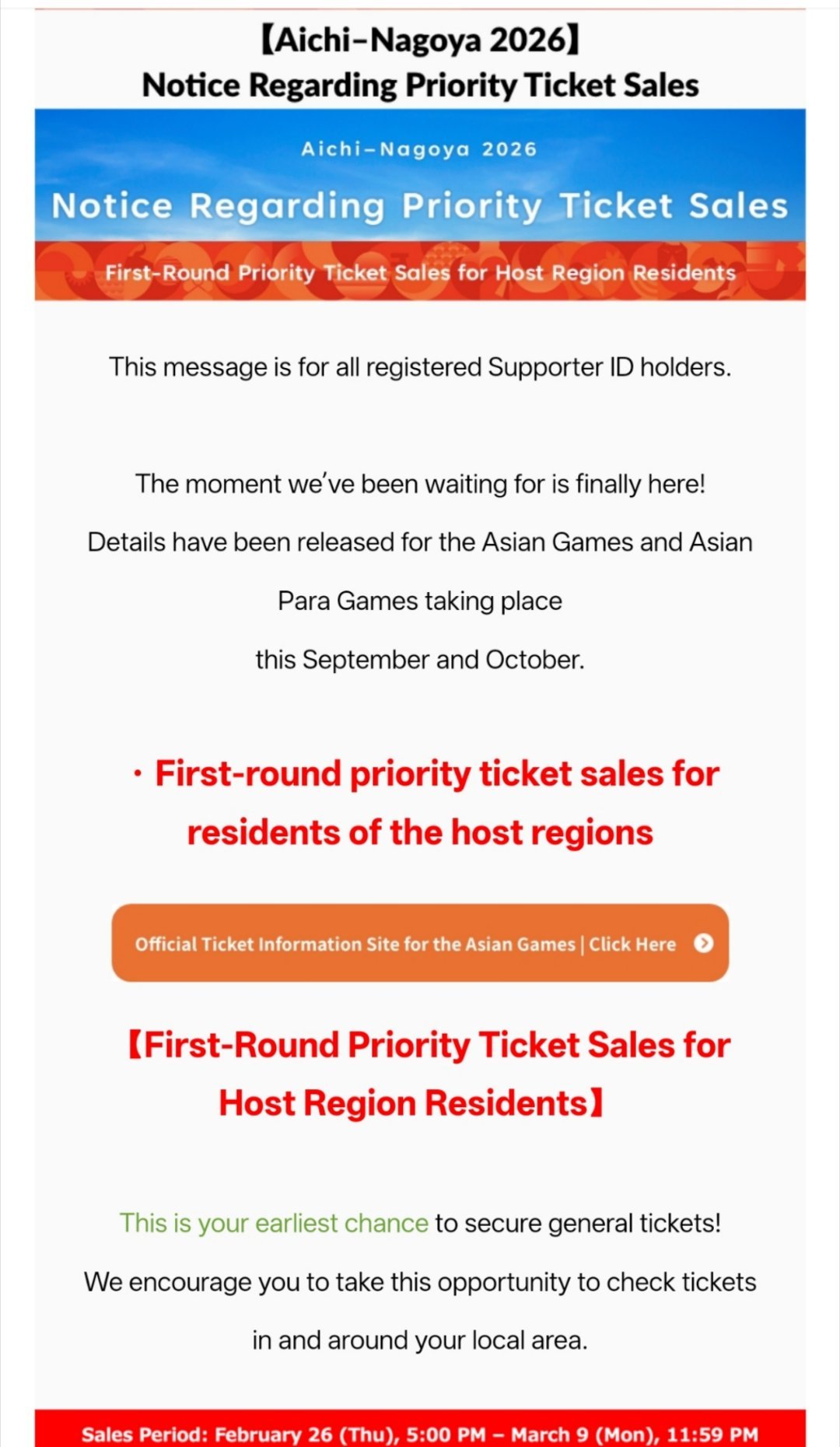 【Aichi–Nagoya 2026】
Notice Regarding Priority Ticket Sales

Aichi–Nagoya 2026

Notice Regarding Priority Ticket Sales

First-Round Priority Ticket Sales for Host Region Residents

This message is for all registered Supporter ID holders.

The moment we've been waiting for is finally here!

Details have been released for the Asian Games and Asian Para Games taking place this September and October.

・First-round priority ticket sales for residents of the host regions

Official Ticket Information Site for the Asian Games | Click Here

【First-Round Priority Ticket Sales for Host Region Residents】

This is your earliest chance to secure general tickets!

We encourage you to take this opportunity to check tickets in and around your local area.

Sales Period: February 26 (Thu), 5:00 PM – March 9 (Mon), 11:59 PM